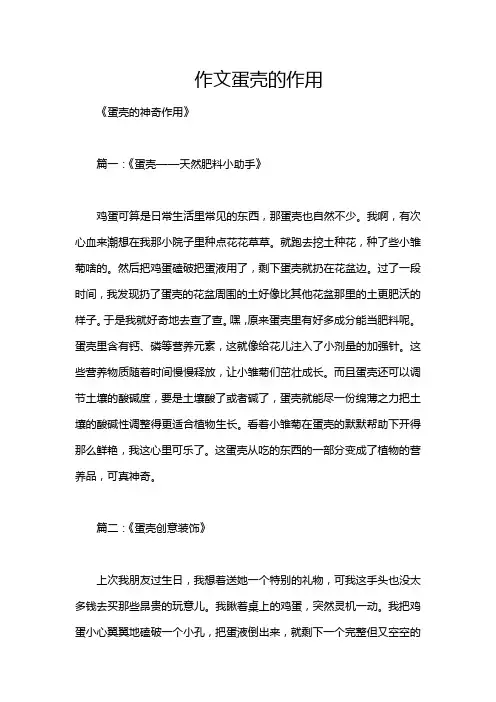 作文蛋壳的作用

《蛋壳的神奇作用》

篇一：《蛋壳——天然肥料小助手》

鸡蛋可算是日常生活里常见的东西，那蛋壳也自然不少。我啊，有次心血来潮想在我那小院子里种点花花草草。就跑去挖土种花，种了些小雏菊啥的。然后把鸡蛋磕破把蛋液用了，剩下蛋壳就扔在花盆边。过了一段时间，我发现扔了蛋壳的花盆周围的土好像比其他花盆那里的土更肥沃的样子。于是我就好奇地去查了查。嘿，原来蛋壳里有好多成分能当肥料呢。蛋壳里含有钙、磷等营养元素，这就像给花儿注入了小剂量的加强针。这些营养物质随着时间慢慢释放，让小雏菊们茁壮成长。而且蛋壳还可以调节土壤的酸碱度，要是土壤酸了或者碱了，蛋壳就能尽一份绵薄之力把土壤的酸碱性调整得更适合植物生长。看着小雏菊在蛋壳的默默帮助下开得那么鲜艳，我这心里可乐了。这蛋壳从吃的东西的一部分变成了植物的营养品，可真神奇。

篇二：《蛋壳创意装饰》

上次我朋友过生日，我想着送她一个特别的礼物，可我这手头也没太多钱去买那些昂贵的玩意儿。我瞅着桌上的鸡蛋，突然灵机一动。我把鸡蛋小心翼翼地磕破一个小孔，把蛋液倒出来，就剩下一个完整但又空空的